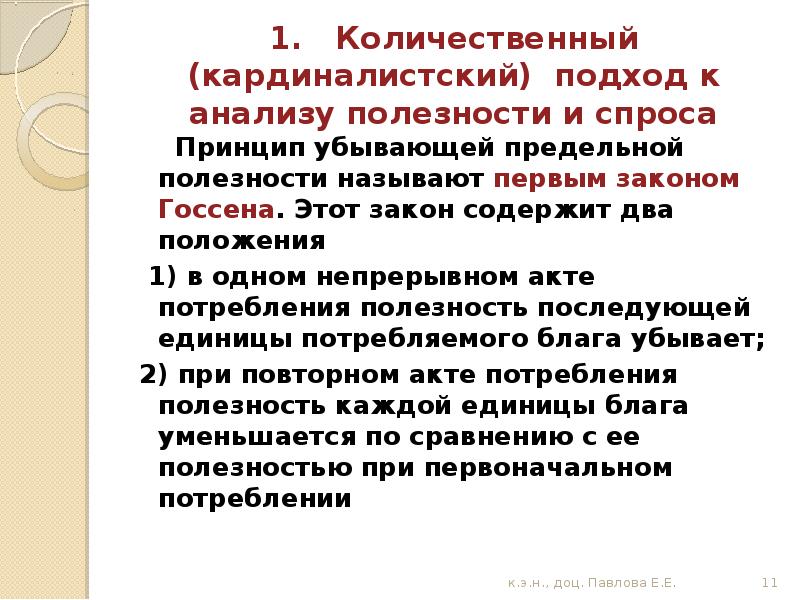 1. Количественный (кардиналистский) подход к анализу полезности и спроса

Принцип убывающей предельной полезности называют первым законом Госсена. Этот закон содержит два положения

1) в одном непрерывном акте потребления полезность последующей единицы потребляемого блага убывает;

2) при повторном акте потребления полезность каждой единицы блага уменьшается по сравнению с ее полезностью при первоначальном потреблении

к.э.н., доц. Павлова Е.Е.

11